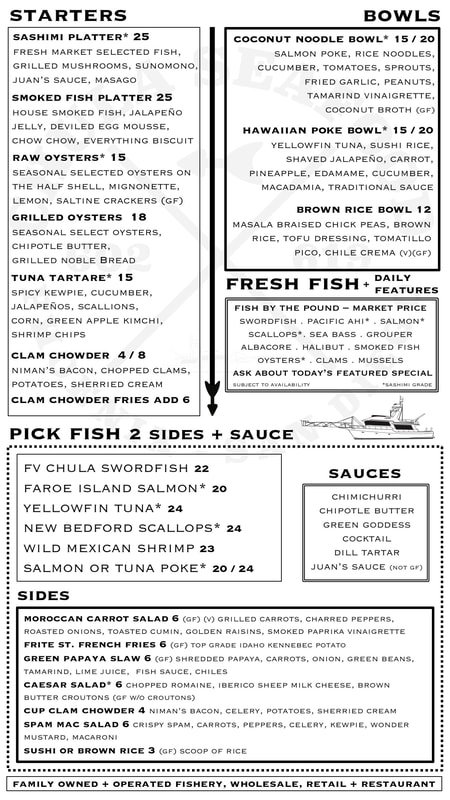 STARTERS

SASHIMI PLATTER* 25
FRESH MARKET SELECTED FISH, GRILLED MUSHROOMS, SUNOMONO, JUAN'S SAUCE, MASAGO

SMOKED FISH PLATTER 25
HOUSE SMOKED FISH, JALAPEÑO JELLY, DEVILED EGG MOUSSE, CHOW CHOW, EVERYTHING BISCUIT

RAW OYSTERS* 15
SEASONAL SELECTED OYSTERS ON THE HALF SHELL, MIGNONETTE, LEMON, SALTINE CRACKERS (GF)

GRILLED OYSTERS 18
SEASONAL SELECT OYSTERS, CHIPOTLE BUTTER, GRILLED NOBLE BREAD

TUNA TARTARE* 15
SPICY KEWPIE, CUCUMBER, JALAPEÑOS, SCALLIONS, CORN, GREEN APPLE KIMCHI, SHRIMP CHIPS

CLAM CHOWDER 4 / 8
NIMAN'S BACON, CHOPPED CLAMS, POTATOES, SHERRIED CREAM
CLAM CHOWDER FRIES ADD 6

BOWLS

COCONUT NOODLE BOWL* 15 / 20
SALMON POKE, RICE NOODLES, CUCUMBER, TOMATOES, SPROUTS, FRIED GARLIC, PEANUTS, TAMARIND VINAIGRETTE, COCONUT BROTH (GF)

HAWAIIAN POKE BOWL* 15 / 20
YELLOWFIN TUNA, SUSHI RICE, SHAVED JALAPEÑO, CARROT, PINEAPPLE, EDAMAME, CUCUMBER, MACADAMIA, TRADITIONAL SAUCE

BROWN RICE BOWL 12
MASALA BRAISED CHICK PEAS, BROWN RICE, TOFU DRESSING, TOMATILLO PICO, CHILE CREMA (V)(GF)

FRESH FISH + DAILY FEATURES

FISH BY THE POUND – MARKET PRICE
SWORDFISH . PACIFIC AHI* . SALMON* SCALLOPS*. SEA BASS . GROUPER ALBACORE . HALIBUT . SMOKED FISH OYSTERS* . CLAMS . MUSSELS
ASK ABOUT TODAY'S FEATURED SPECIAL
SUBJECT TO AVAILABILITY *SASHIMI GRADE

PICK FISH 2 SIDES + SAUCE

FV CHULA SWORDFISH 22
FAROE ISLAND SALMON* 20
YELLOWFIN TUNA* 24
NEW BEDFORD SCALLOPS* 24
WILD MEXICAN SHRIMP 23
SALMON OR TUNA POKE* 20 / 24

SAUCES
CHIMICHURRI
CHIPOTLE BUTTER
GREEN GODDESS
COCKTAIL
DILL TARTAR
JUAN'S SAUCE (NOT GF)

SIDES
MOROCCAN CARROT SALAD 6 (GF) (V) GRILLED CARROTS, CHARRED PEPPERS, ROASTED ONIONS, TOASTED CUMIN, GOLDEN RAISINS, SMOKED PAPRIKA VINAIGRETTE
FRITE ST. FRENCH FRIES 6 (GF) TOP GRADE IDAHO KENNEBEC POTATO
GREEN PAPAYA SLAW 6 (GF) SHREDDED PAPAYA, CARROTS, ONION, GREEN BEANS, TAMARIND, LIME JUICE, FISH SAUCE, CHILES
CAESAR SALAD* 6 CHOPPED ROMAINE, IBERICO SHEEP MILK CHEESE, BROWN BUTTER CROUTONS (GF W/O CROUTONS)
CUP CLAM CHOWDER 4 NIMAN'S BACON, CELERY, POTATOES, SHERRIED CREAM
SPAM MAC SALAD 6 CRISPY SPAM, CARROTS, PEPPERS, CELERY, KEWPIE, WONDER MUSTARD, MACARONI
SUSHI OR BROWN RICE 3 (GF) SCOOP OF RICE

FAMILY OWNED + OPERATED FISHERY, WHOLESALE, RETAIL + RESTAURANT